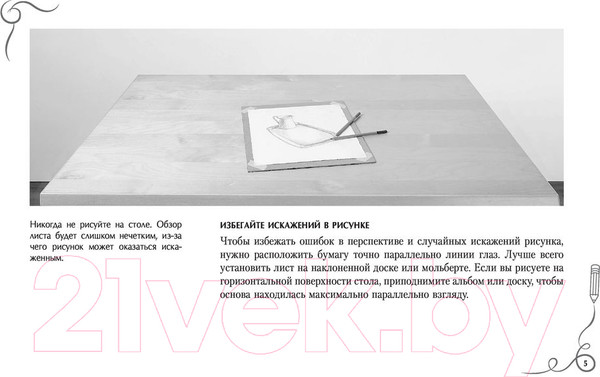 Никогда не рисуйте на столе. Обзор листа будет слишком нечетким, из-за чего рисунок может оказаться искаженным.

ИЗБЕГАЙТЕ ИСКАЖЕНИЙ В РИСУНКЕ

Чтобы избежать ошибок в перспективе и случайных искажений рисунка, нужно расположить бумагу точно параллельно линии глаз. Лучше всего установить лист на наклоненной доске или мольберте. Если вы рисуете на горизонтальной поверхности стола, приподнимите альбом или доску, чтобы основа находилась максимально параллельно взгляду.

21vek.by

5